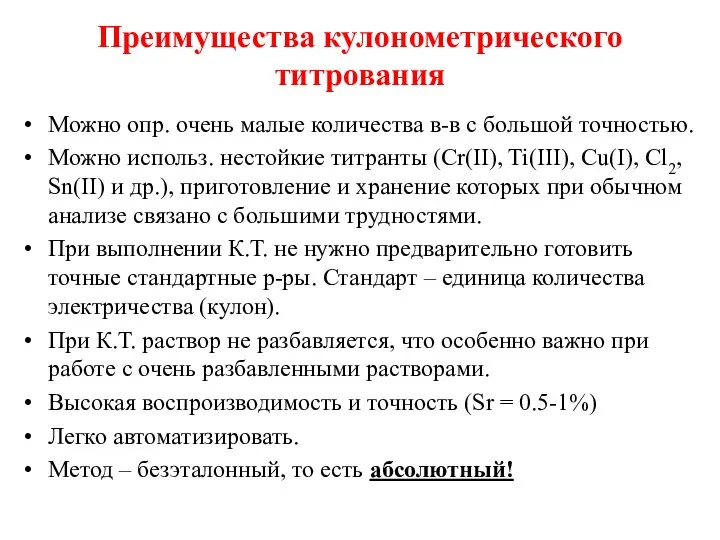 Преимущества кулонометрического титрования

• Можно опр. очень малые количества в-в с большой точностью.
• Можно использ. нестойкие титранты (Cr(II), Ti(III), Cu(I), $Cl_2$, Sn(II) и др.), приготовление и хранение которых при обычном анализе связано с большими трудностями.
• При выполнении К.Т. не нужно предварительно готовить точные стандартные р-ры. Стандарт – единица количества электричества (кулон).
• При К.Т. раствор не разбавляется, что особенно важно при работе с очень разбавленными растворами.
• Высокая воспроизводимость и точность (Sr = 0.5-1%)
• Легко автоматизировать.
• Метод – безэталонный, то есть абсолютный!